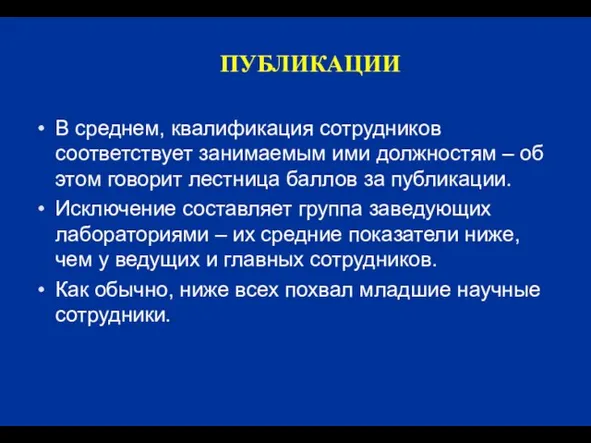 ПУБЛИКАЦИИ

• В среднем, квалификация сотрудников соответствует занимаемым ими должностям – об этом говорит лестница баллов за публикации.

• Исключение составляет группа заведующих лабораториями – их средние показатели ниже, чем у ведущих и главных сотрудников.

• Как обычно, ниже всех похвал младшие научные сотрудники.